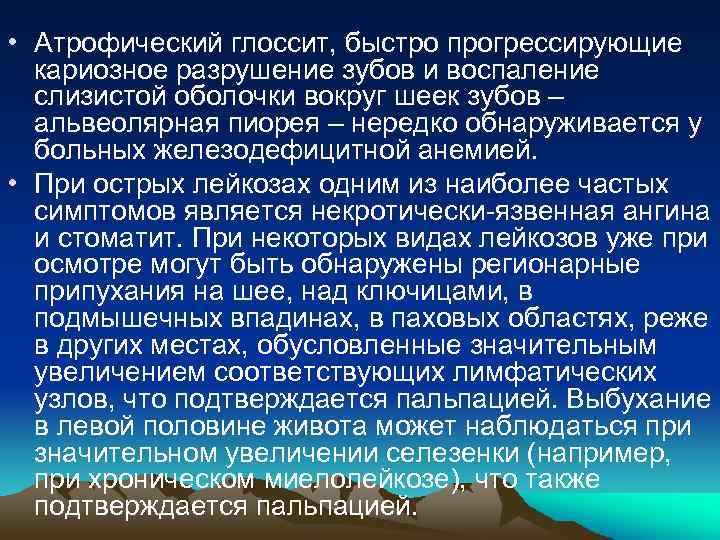 • Атрофический глоссит, быстро прогрессирующие кариозное разрушение зубов и воспаление слизистой оболочки вокруг шеек зубов – альвеолярная пиорея – нередко обнаруживается у больных железодефицитной анемией.

• При острых лейкозах одним из наиболее частых симптомов является некротически-язвенная ангина и стоматит. При некоторых видах лейкозов уже при осмотре могут быть обнаружены регионарные припухания на шее, над ключицами, в подмышечных впадинах, в паховых областях, реже в других местах, обусловленные значительным увеличением соответствующих лимфатических узлов, что подтверждается пальпацией. Выбухание в левой половине живота может наблюдаться при значительном увеличении селезенки (например, при хроническом миелолейкозе), что также подтверждается пальпацией.